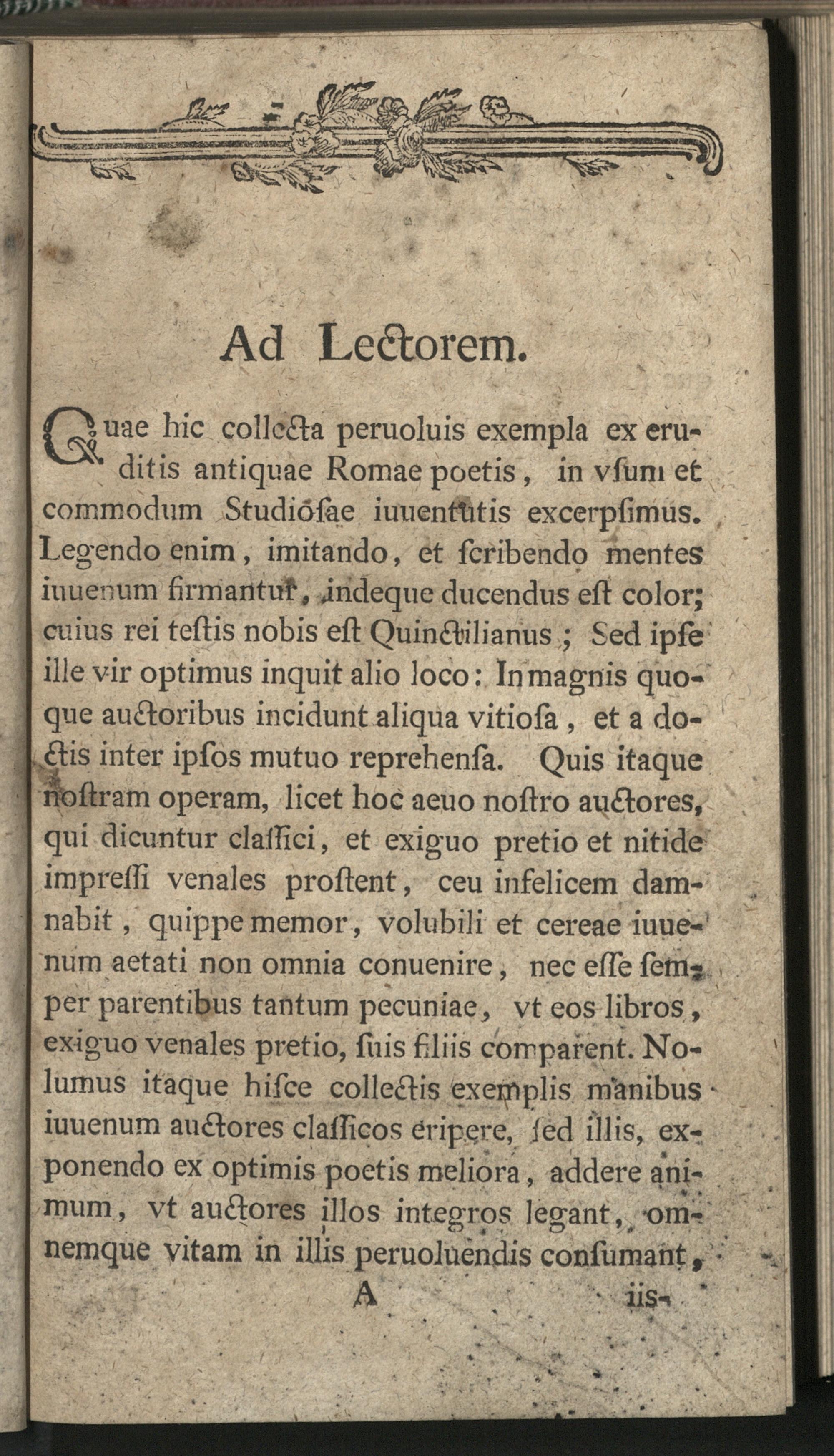 Ad Lectorem.

Quae hic collecta peruoluis exempla ex eruditis antiquae Romae poetis, in vſum et commodum Studioſae iuuentutis excerpſimus. Legendo enim, imitando, et ſcribendo mentes iuuenum firmantur, indeque ducendus eſt color; cuius rei teſtis nobis eſt Quinctilianus; Sed ipſe ille vir optimus inquit alio loco: In magnis quoque auctoribus incidunt aliqua vitioſa, et a doctis inter ipſos mutuo reprehenſa. Quis itaque noſtram operam, licet hoc aeuo noſtro auctores, qui dicuntur claſſici, et exiguo pretio et nitide impreſſi venales proſtent, ceu infelicem damnabit, quippe memor, volubili et cereae iuuenum aetati non omnia conuenire, nec eſſe ſemper parentibus tantum pecuniae, vt eos libros, exiguo venales pretio, ſuis filiis comparent. Nolumus itaque hiſce collectis exemplis manibus iuuenum auctores claſſicos eripere, ſed illis, exponendo ex optimis poetis meliora, addere animum, vt auctores illos integros legant, omnemque vitam in illis peruoluendis conſumant,

A iis-